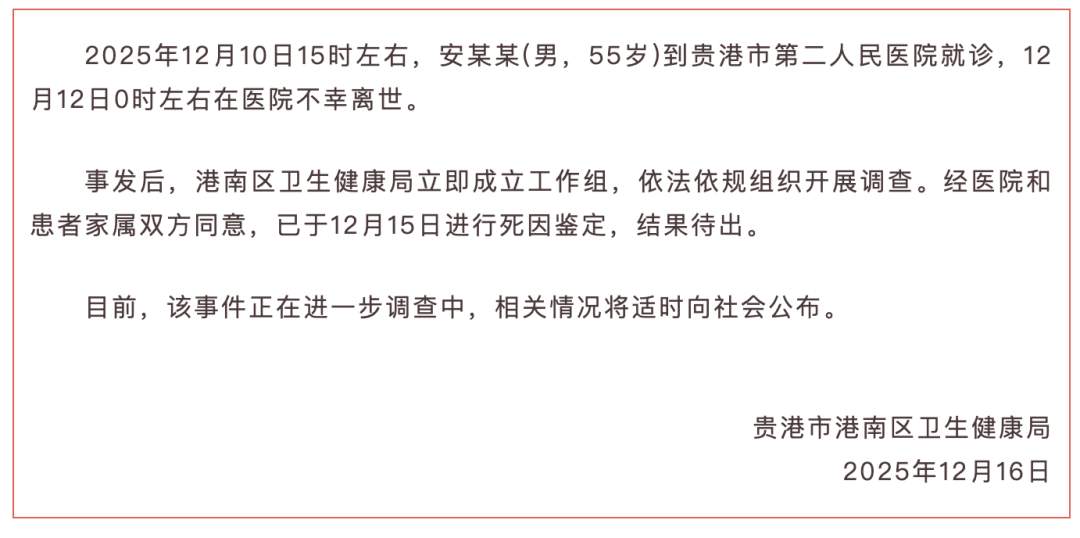 2025年12月10日15时左右，安某某(男，55岁)到贵港市第二人民医院就诊，12月12日0时左右在医院不幸离世。

事发后，港南区卫生健康局立即成立工作组，依法依规组织开展调查。经医院和患者家属双方同意，已于12月15日进行死因鉴定，结果待出。

目前，该事件正在进一步调查中，相关情况将适时向社会公布。

贵港市港南区卫生健康局
2025年12月16日